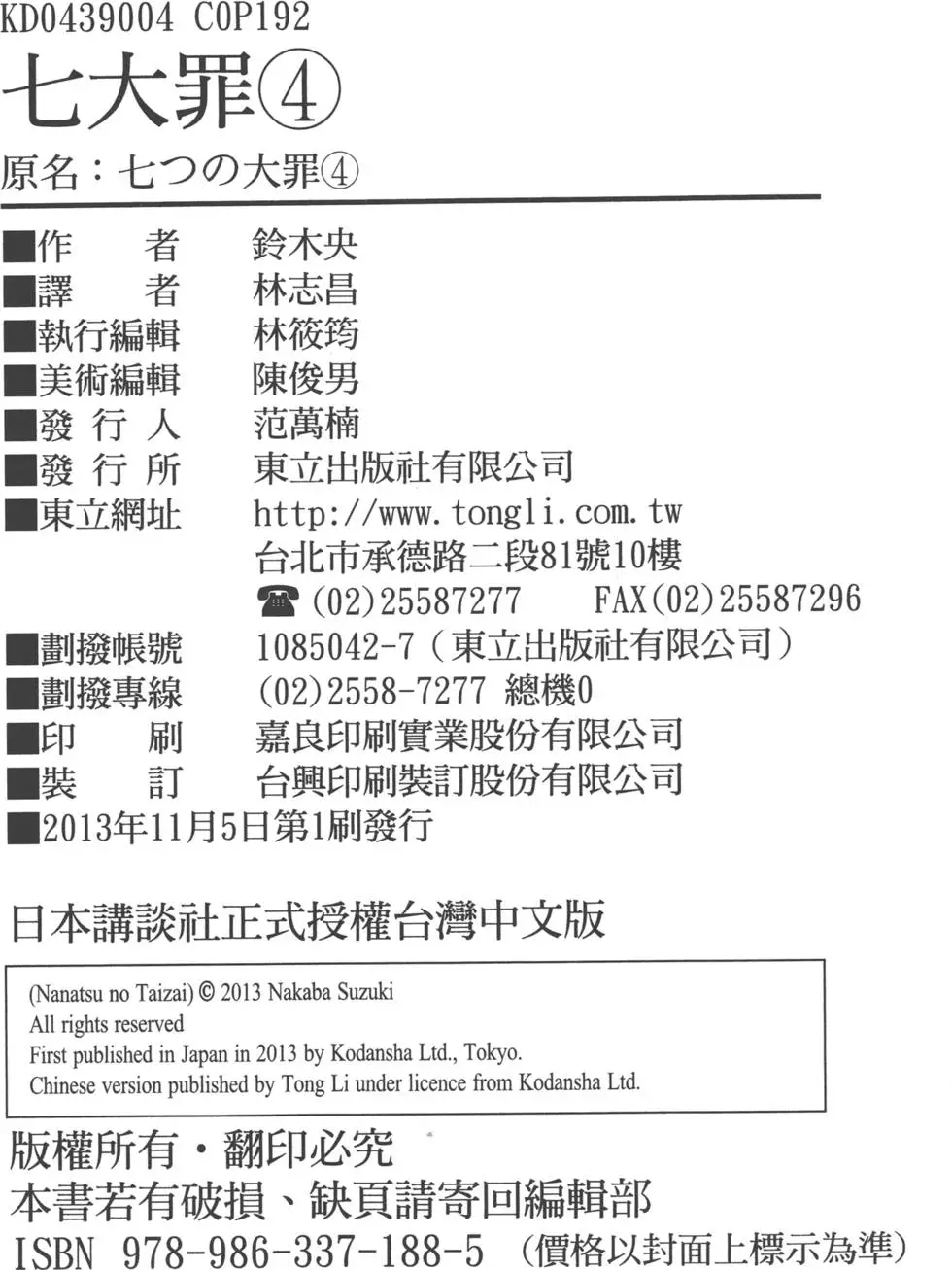 KD0439004 C0P192
七大罪④
原名：七つの大罪④

■作　　者　鈴木央
■譯　　者　林志昌
■執行編輯　林筱筠
■美術編輯　陳俊男
■發 行 人　范萬楠
■發 行 所　東立出版社有限公司
■東立網址　http://www.tongli.com.tw
台北市承德路二段81號10樓
☎(02)25587277　FAX(02)25587296
■劃撥帳號　1085042-7（東立出版社有限公司）
■劃撥專線　(02)2558-7277 總機0
■印　　刷　嘉良印刷實業股份有限公司
■裝　　訂　台興印刷裝訂股份有限公司
■2013年11月5日第1刷發行

日本講談社正式授權台灣中文版

(Nanatsu no Taizai) © 2013 Nakaba Suzuki
All rights reserved
First published in Japan in 2013 by Kodansha Ltd., Tokyo.
Chinese version published by Tong Li under licence from Kodansha Ltd.

版權所有・翻印必究
本書若有破損、缺頁請寄回編輯部
ISBN 978-986-337-188-5 （價格以封面上標示為準）